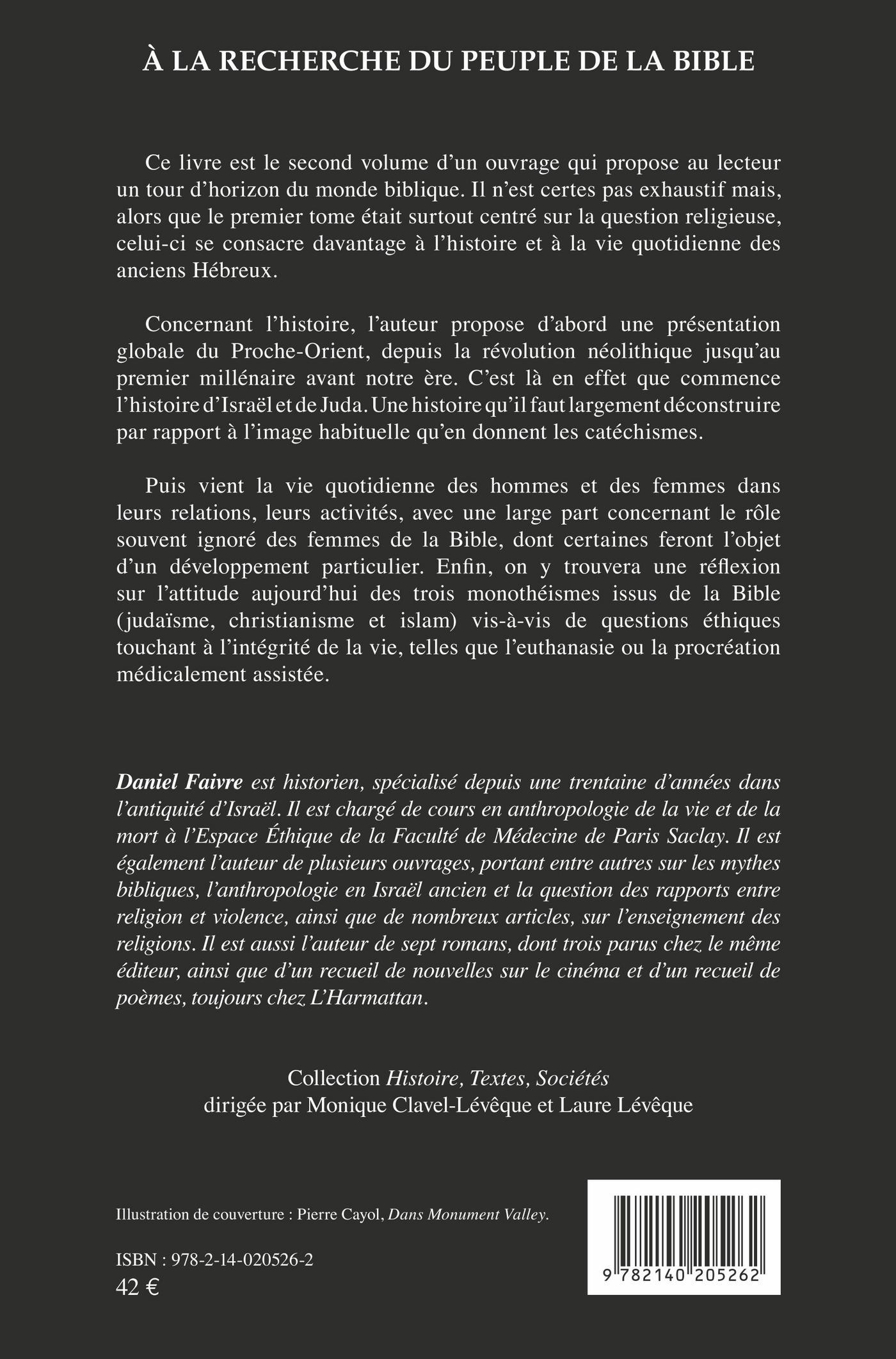 À LA RECHERCHE DU PEUPLE DE LA BIBLE

Ce livre est le second volume d'un ouvrage qui propose au lecteur un tour d'horizon du monde biblique. Il n'est certes pas exhaustif mais, alors que le premier tome était surtout centré sur la question religieuse, celui-ci se consacre davantage à l'histoire et à la vie quotidienne des anciens Hébreux.

Concernant l'histoire, l'auteur propose d'abord une présentation globale du Proche-Orient, depuis la révolution néolithique jusqu'au premier millénaire avant notre ère. C'est là en effet que commence l'histoire d'Israël et de Juda. Une histoire qu'il faut largement déconstruire par rapport à l'image habituelle qu'en donnent les catéchismes.

Puis vient la vie quotidienne des hommes et des femmes dans leurs relations, leurs activités, avec une large part concernant le rôle souvent ignoré des femmes de la Bible, dont certaines feront l'objet d'un développement particulier. Enfin, on y trouvera une réflexion sur l'attitude aujourd'hui des trois monothéismes issus de la Bible (judaïsme, christianisme et islam) vis-à-vis de questions éthiques touchant à l'intégrité de la vie, telles que l'euthanasie ou la procréation médicalement assistée.

Daniel Faivre est historien, spécialisé depuis une trentaine d'années dans l'antiquité d'Israël. Il est chargé de cours en anthropologie de la vie et de la mort à l'Espace Éthique de la Faculté de Médecine de Paris Saclay. Il est également l'auteur de plusieurs ouvrages, portant entre autres sur les mythes bibliques, l'anthropologie en Israël ancien et la question des rapports entre religion et violence, ainsi que de nombreux articles, sur l'enseignement des religions. Il est aussi l'auteur de sept romans, dont trois parus chez le même éditeur, ainsi que d'un recueil de nouvelles sur le cinéma et d'un recueil de poèmes, toujours chez L'Harmattan.

Collection Histoire, Textes, Sociétés
dirigée par Monique Clavel-Lévêque et Laure Lévêque

Illustration de couverture : Pierre Cayol, Dans Monument Valley.

ISBN : 978-2-14-020526-2
42 €

9 782140 205262